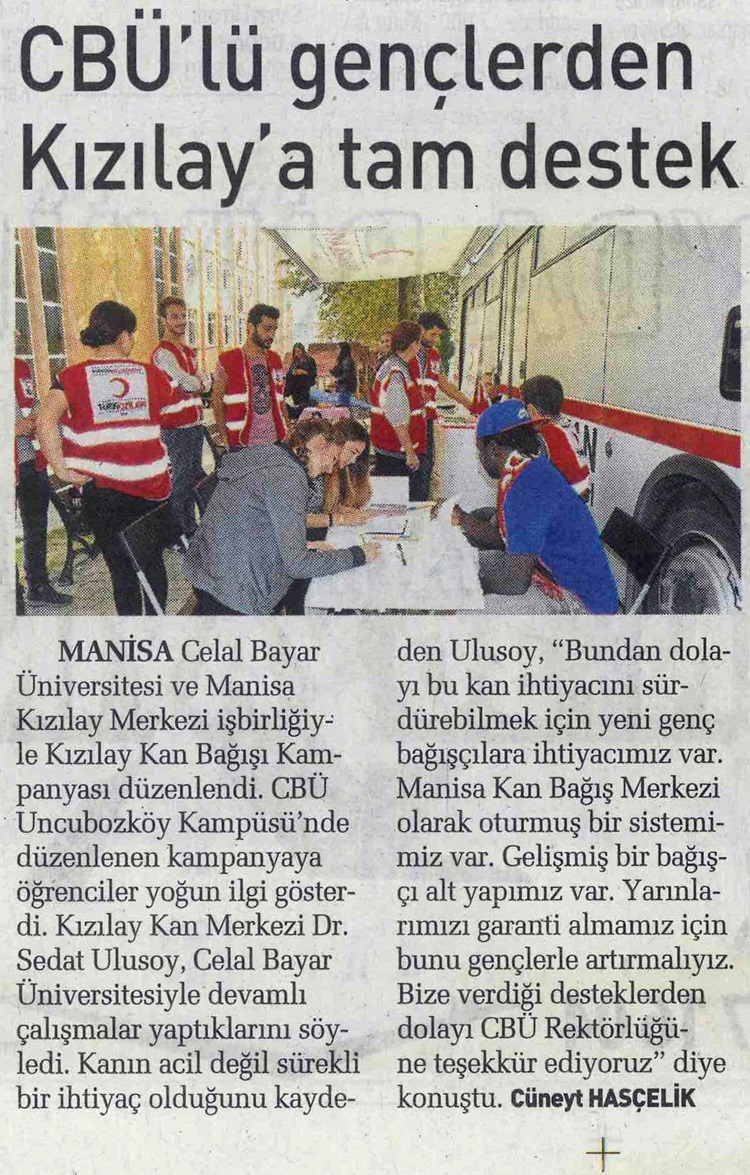 CBÜ'lü gençlerden Kızılay'a tam destek

MANİSA Celal Bayar Üniversitesi ve Manisa Kızılay Merkezi işbirliğiyle Kızılay Kan Bağışı Kampanyası düzenlendi. CBÜ Uncubozköy Kampüsü'nde düzenlenen kampanyaya öğrenciler yoğun ilgi gösterdi. Kızılay Kan Merkezi Dr. Sedat Ulusoy, Celal Bayar Üniversitesiyle devamlı çalışmalar yaptıklarını söyledi. Kanın acil değil sürekli bir ihtiyaç olduğunu kaydeden Ulusoy, "Bundan dolayı bu kan ihtiyacını sürdürebilmek için yeni genç bağışçılara ihtiyacımız var. Manisa Kan Bağış Merkezi olarak oturmuş bir sistemimiz var. Gelişmiş bir bağışçı alt yapımız var. Yarınlarımızı garanti almamız için bunu gençlerle artırmalıyız. Bize verdiği desteklerden dolayı CBÜ Rektörlüğüne teşekkür ediyoruz" diye konuştu. Cüneyt HASÇELİK